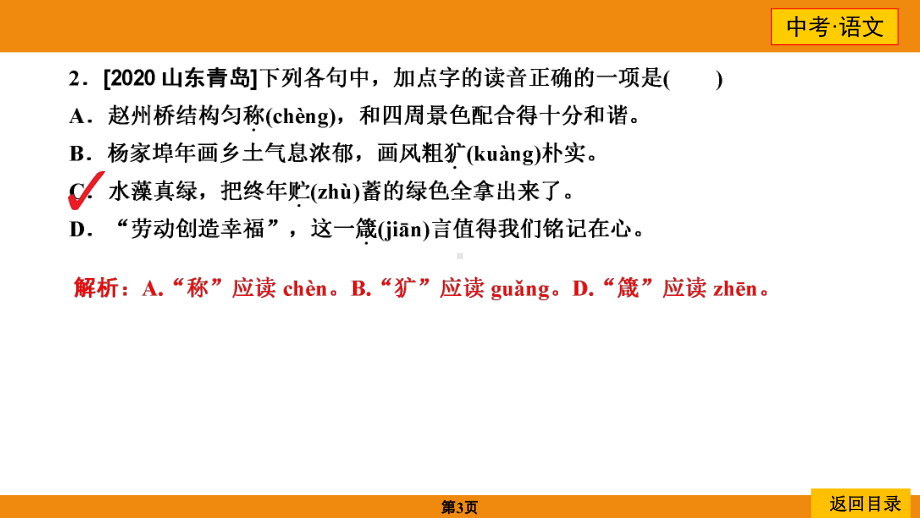 中考·语文

2．[2020 山东青岛]下列各句中，加点字的读音正确的一项是(　　)

A．赵州桥结构匀称(chèng)，和四周景色配合得十分和谐。

B．杨家埠年画乡土气息浓郁，画风粗犷(kuàng)朴实。

C．水藻真绿，把终年贮(zhù)蓄的绿色全拿出来了。

D．“劳动创造幸福”，这一箴(jiān)言值得我们铭记在心。

解析：A.“称”应读 chèn。B.“犷”应读 guǎng。D.“箴”应读 zhēn。

第3页

返回目录